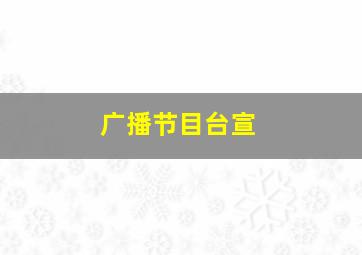 广播节目台宣